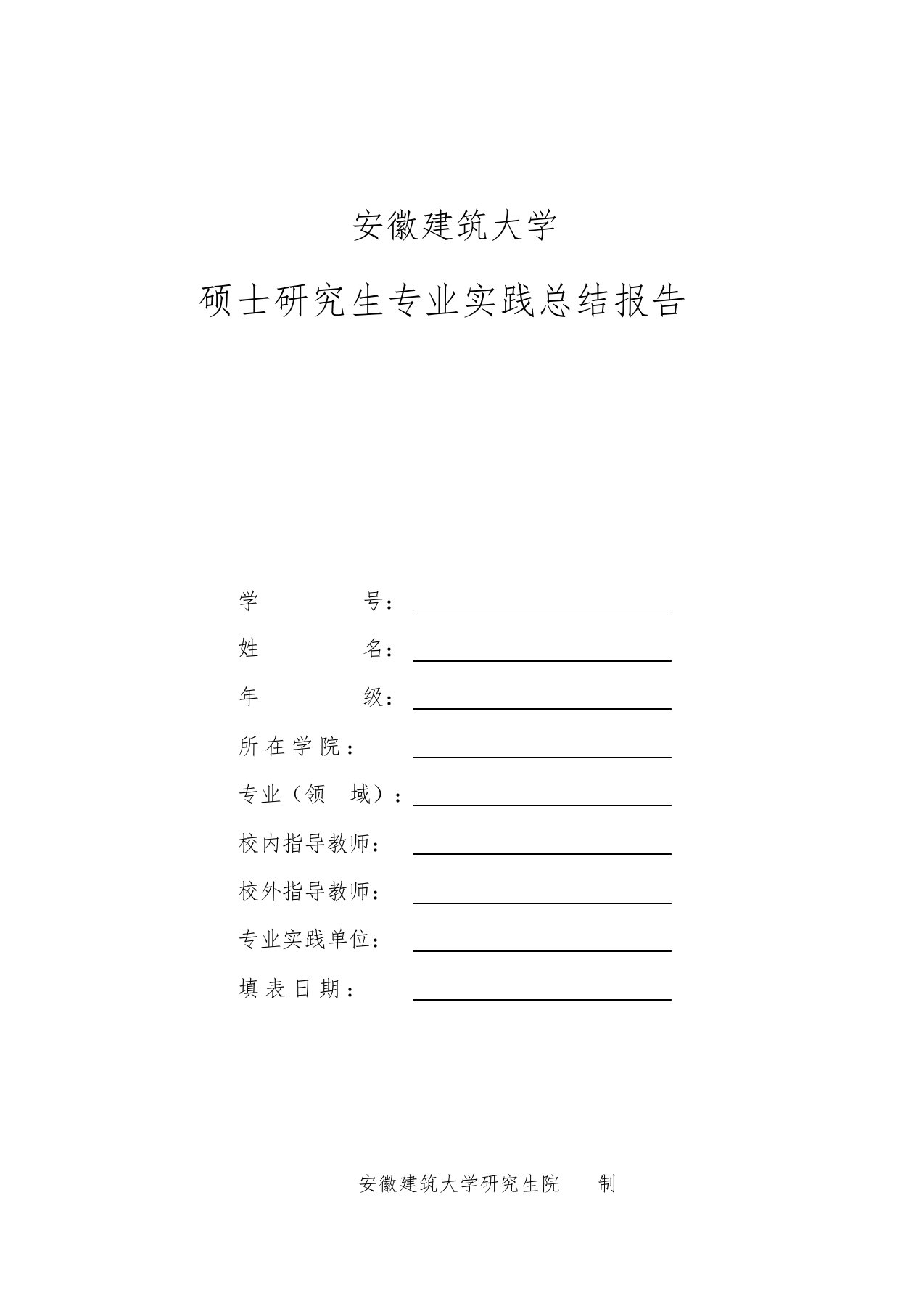 安徽建筑大学

硕士研究生专业实践总结报告

学　　　号：

姓　　　名：

年　　　级：

所在学院：

专业（领　域）：

校内指导教师：

校外指导教师：

专业实践单位：

填表日期：

安徽建筑大学研究生院　　制